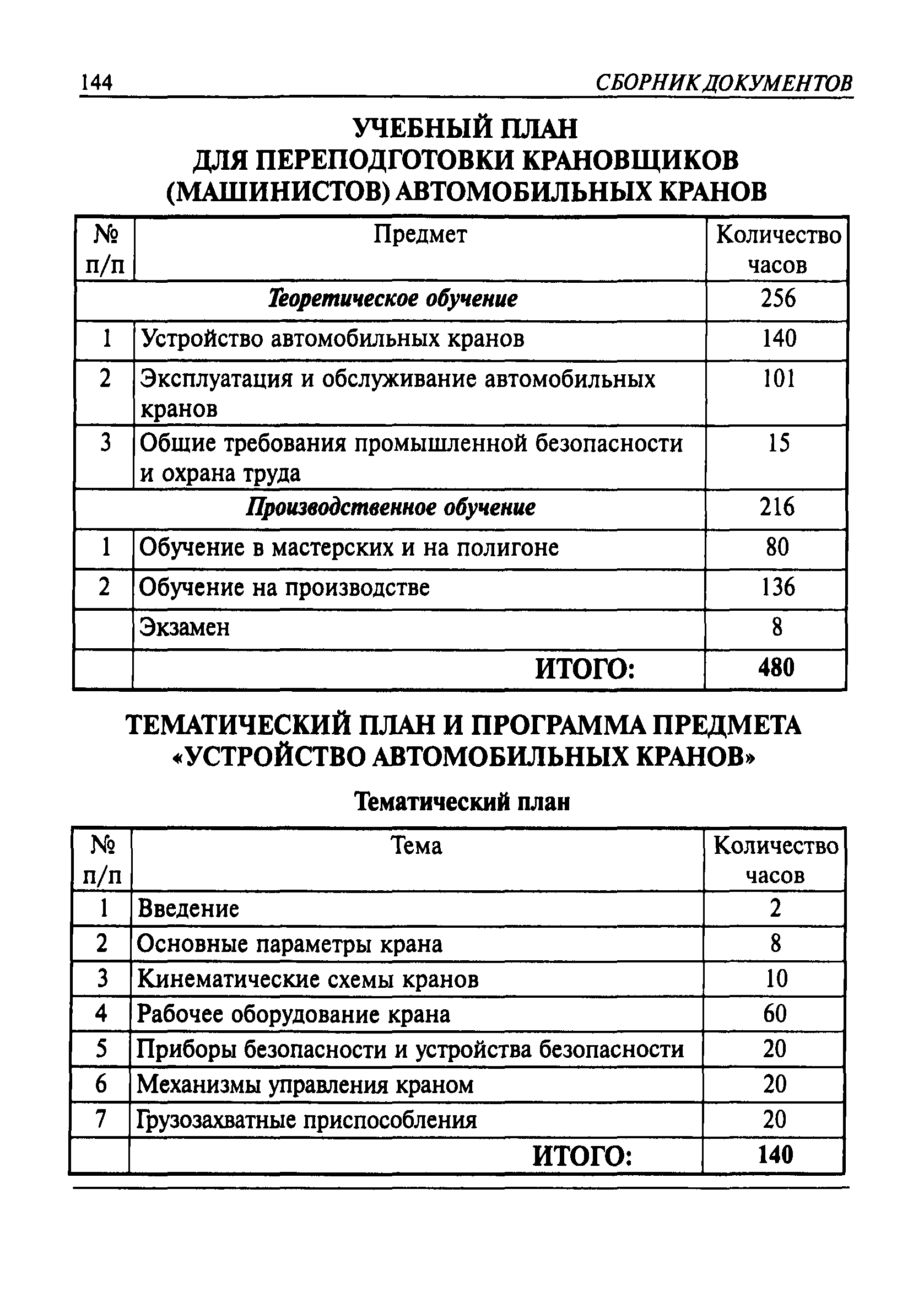 144 СБОРНИК ДОКУМЕНТОВ

УЧЕБНЫЙ ПЛАН
ДЛЯ ПЕРЕПОДГОТОВКИ КРАНОВЩИКОВ (МАШИНИСТОВ) АВТОМОБИЛЬНЫХ КРАНОВ

| № п/п | Предмет | Количество часов |
|---|---|---|
| | Теоретическое обучение | 256 |
| 1 | Устройство автомобильных кранов | 140 |
| 2 | Эксплуатация и обслуживание автомобильных кранов | 101 |
| 3 | Общие требования промышленной безопасности и охрана труда | 15 |
| | Производственное обучение | 216 |
| 1 | Обучение в мастерских и на полигоне | 80 |
| 2 | Обучение на производстве | 136 |
| | Экзамен | 8 |
| | ИТОГО: | 480 |

ТЕМАТИЧЕСКИЙ ПЛАН И ПРОГРАММА ПРЕДМЕТА «УСТРОЙСТВО АВТОМОБИЛЬНЫХ КРАНОВ»

Тематический план

| № п/п | Тема | Количество часов |
|---|---|---|
| 1 | Введение | 2 |
| 2 | Основные параметры крана | 8 |
| 3 | Кинематические схемы кранов | 10 |
| 4 | Рабочее оборудование крана | 60 |
| 5 | Приборы безопасности и устройства безопасности | 20 |
| 6 | Механизмы управления краном | 20 |
| 7 | Грузозахватные приспособления | 20 |
| | ИТОГО: | 140 |